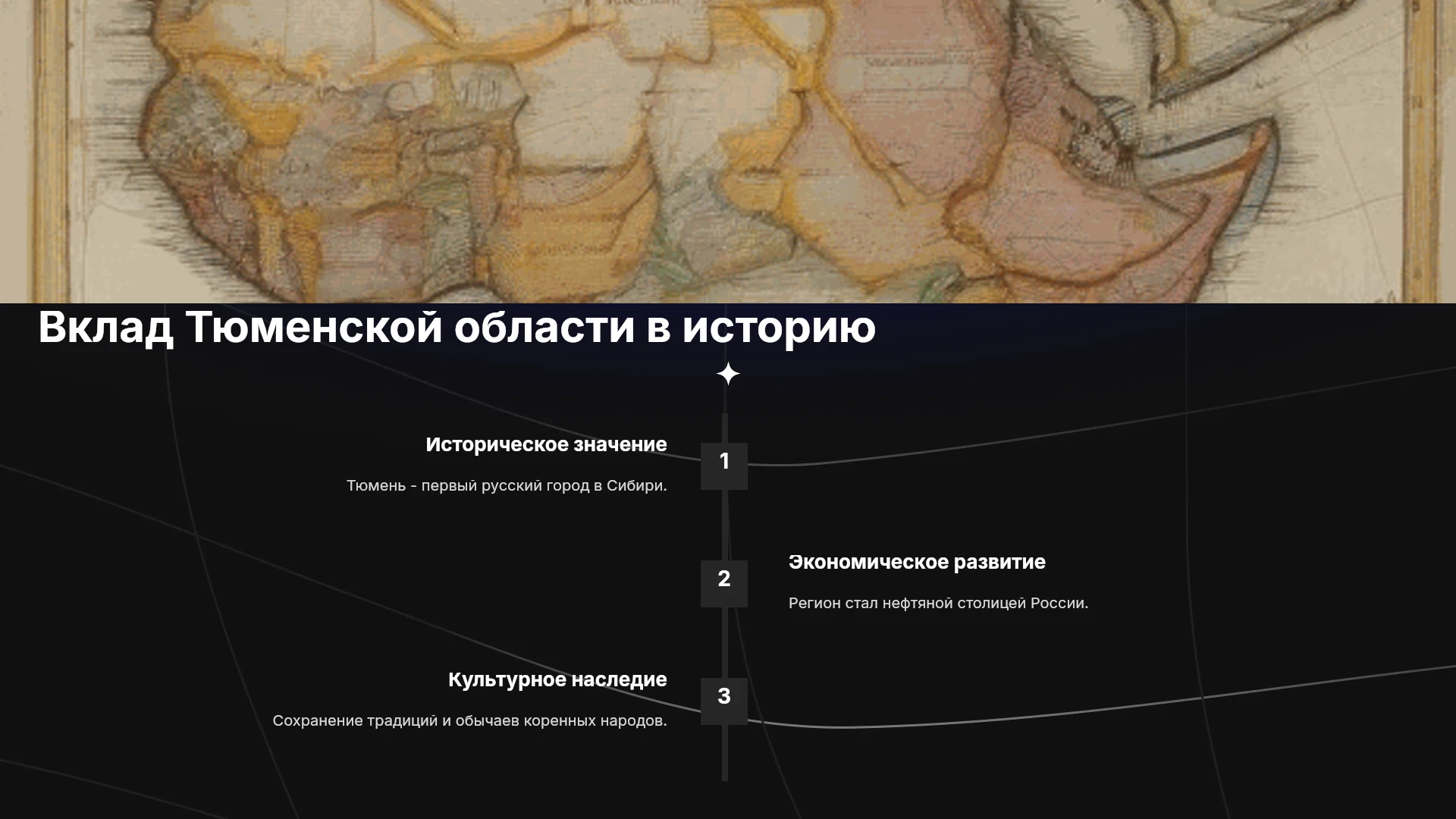 Вклад Тюменской области в историю

Историческое значение

1

Тюмень - первый русский город в Сибири.

2

Экономическое развитие

Регион стал нефтяной столицей России.

Культурное наследие

3

Сохранение традиций и обычаев коренных народов.